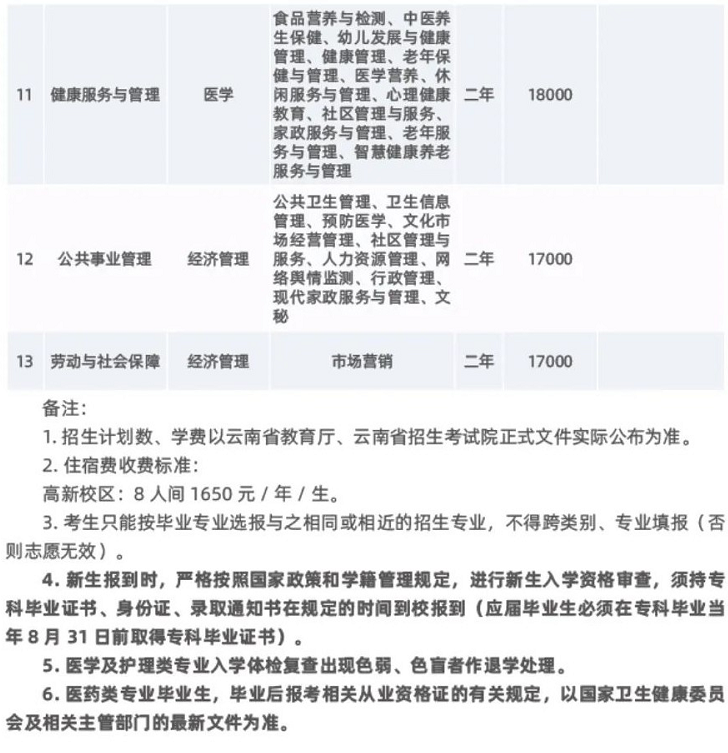 | 11 | 健康服务与管理 | 医学 | 食品营养与检测、中医养生保健、幼儿发展与健康管理、健康管理、老年保健与管理、医学营养、休闲服务与管理、心理健康教育、社区管理与服务、家政服务与管理、老年服务与管理、智慧健康养老服务与管理 | 二年 | 18000 | |
|---|---|---|---|---|---|---|
| 12 | 公共事业管理 | 经济管理 | 公共卫生管理、卫生信息管理、预防医学、文化市场经营管理、社区管理与服务、人力资源管理、网络舆情监测、行政管理、现代家政服务与管理、文秘 | 二年 | 17000 | |
| 13 | 劳动与社会保障 | 经济管理 | 市场营销 | 二年 | 17000 | |

备注:

1. 招生计划数、学费以云南省教育厅、云南省招生考试院正式文件实际公布为准。

2. 住宿费收费标准:

高新校区：8 人间 1650 元 / 年 / 生。

3. 考生只能按毕业专业选报与之相同或相近的招生专业，不得跨类别、专业填报（否则志愿无效）。

4. 新生报到时，严格按照国家政策和学籍管理规定，进行新生入学资格审查，须持专科毕业证书、身份证、录取通知书在规定的时间到校报到（应届毕业生必须在专科毕业当年 8 月 31 日前取得专科毕业证书）。

5. 医学及护理类专业入学体检复查出现色弱、色盲者作退学处理。

6. 医药类专业毕业生，毕业后报考相关从业资格证的有关规定，以国家卫生健康委员会及相关主管部门的最新文件为准。